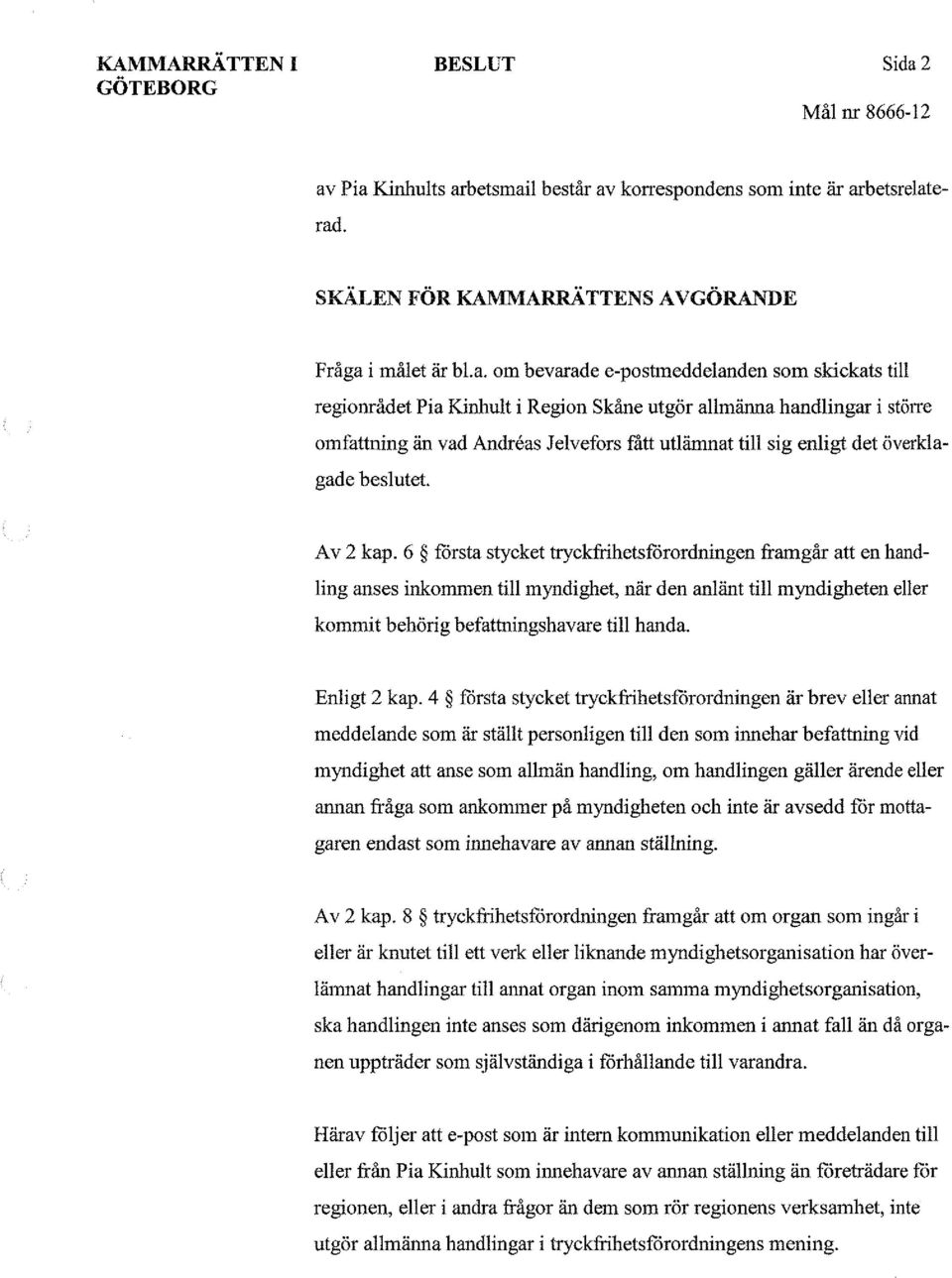 KAMMARRÄTTEN I GÖTEBORG

BESLUT

Sida 2

Mål nr 8666-12

av Pia Kinhults arbetsmail består av korrespondens som inte är arbetsrelaterad.

SKÄLEN FÖR KAMMARRÄTTENS AVGÖRANDE

Fråga i målet är bl.a. om bevarade e-postmeddelanden som skickats till regionrådet Pia Kinhult i Region Skåne utgör allmänna handlingar i större omfattning än vad Andréas Jelvefors fått utlämnat till sig enligt det överklagade beslutet.

Av 2 kap. 6 § första stycket tryckfrihetsförordningen framgår att en handling anses inkommen till myndighet, när den anlänt till myndigheten eller kommit behörig befattningshavare till handa.

Enligt 2 kap. 4 § första stycket tryckfrihetsförordningen är brev eller annat meddelande som är ställt personligen till den som innehar befattning vid myndighet att anse som allmän handling, om handlingen gäller ärende eller annan fråga som ankommer på myndigheten och inte är avsedd för mottagaren endast som innehavare av annan ställning.

Av 2 kap. 8 § tryckfrihetsförordningen framgår att om organ som ingår i eller är knutet till ett verk eller liknande myndighetsorganisation har överlämnat handlingar till annat organ inom samma myndighetsorganisation, ska handlingen inte anses som därigenom inkommen i annat fall än då organen uppträder som självständiga i förhållande till varandra.

Härav följer att e-post som är intern kommunikation eller meddelanden till eller från Pia Kinhult som innehavare av annan ställning än företrädare för regionen, eller i andra frågor än dem som rör regionens verksamhet, inte utgör allmänna handlingar i tryckfrihetsförordningens mening.